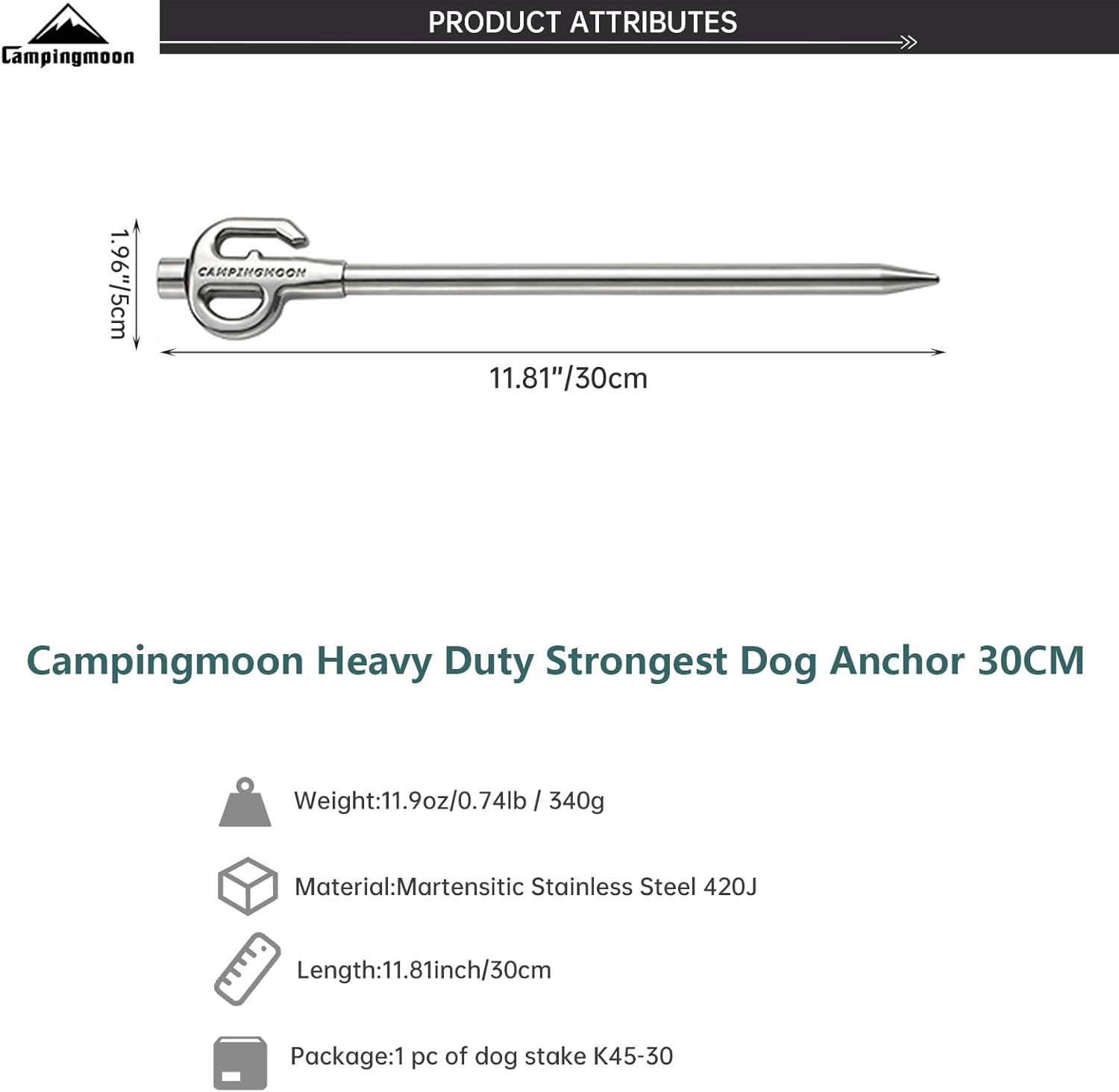 Campingmoon

PRODUCT ATTRIBUTES

1.96"/5cm

CAMPINGMOON

11.81"/30cm

Campingmoon Heavy Duty Strongest Dog Anchor 30CM

Weight:11.9oz/0.74lb / 340g

Material:Martensitic Stainless Steel 420J

Length:11.81inch/30cm

Package:1 pc of dog stake K45-30